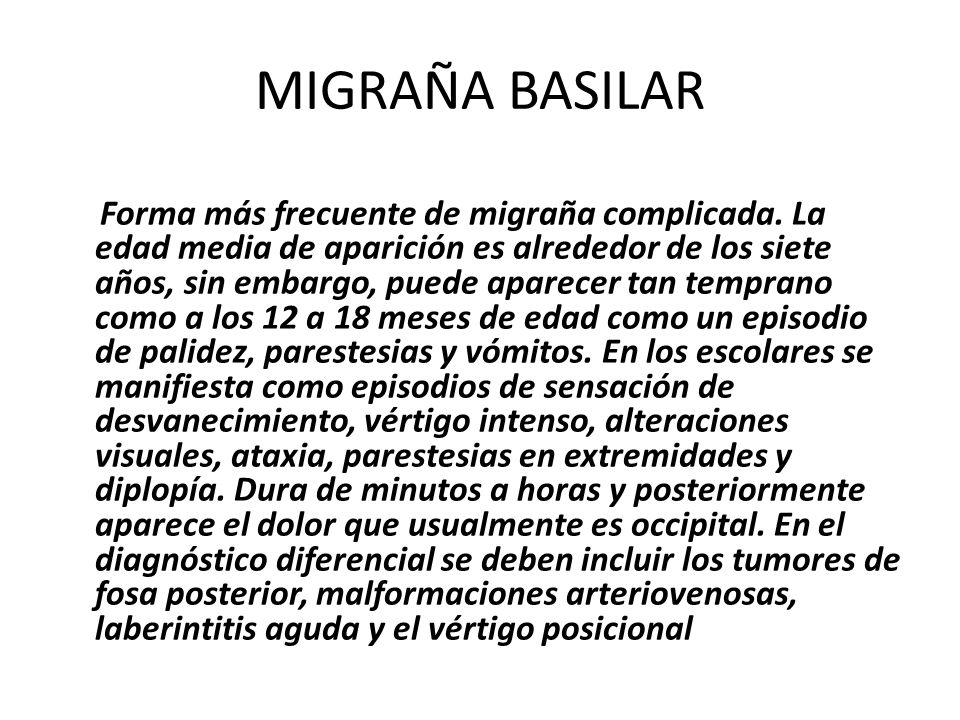 MIGRAÑA BASILAR

Forma más frecuente de migraña complicada. La edad media de aparición es alrededor de los siete años, sin embargo, puede aparecer tan temprano como a los 12 a 18 meses de edad como un episodio de palidez, parestesias y vómitos. En los escolares se manifiesta como episodios de sensación de desvanecimiento, vértigo intenso, alteraciones visuales, ataxia, parestesias en extremidades y diplopía. Dura de minutos a horas y posteriormente aparece el dolor que usualmente es occipital. En el diagnóstico diferencial se deben incluir los tumores de fosa posterior, malformaciones arteriovenosas, laberintitis aguda y el vértigo posicional